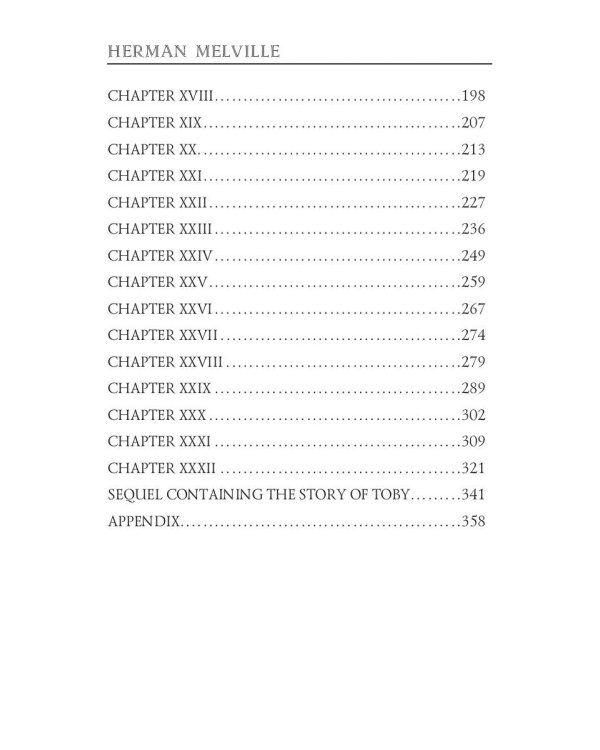 HERMAN MELVILLE

CHAPTER XVIII 198
CHAPTER XIX 207
CHAPTER XX 213
CHAPTER XXI 219
CHAPTER XXII 227
CHAPTER XXIII 236
CHAPTER XXIV 249
CHAPTER XXV 259
CHAPTER XXVI 267
CHAPTER XXVII 274
CHAPTER XXVIII 279
CHAPTER XXIX 289
CHAPTER XXX 302
CHAPTER XXXI 309
CHAPTER XXXII 321
SEQUEL CONTAINING THE STORY OF TOBY 341
APPENDIX 358